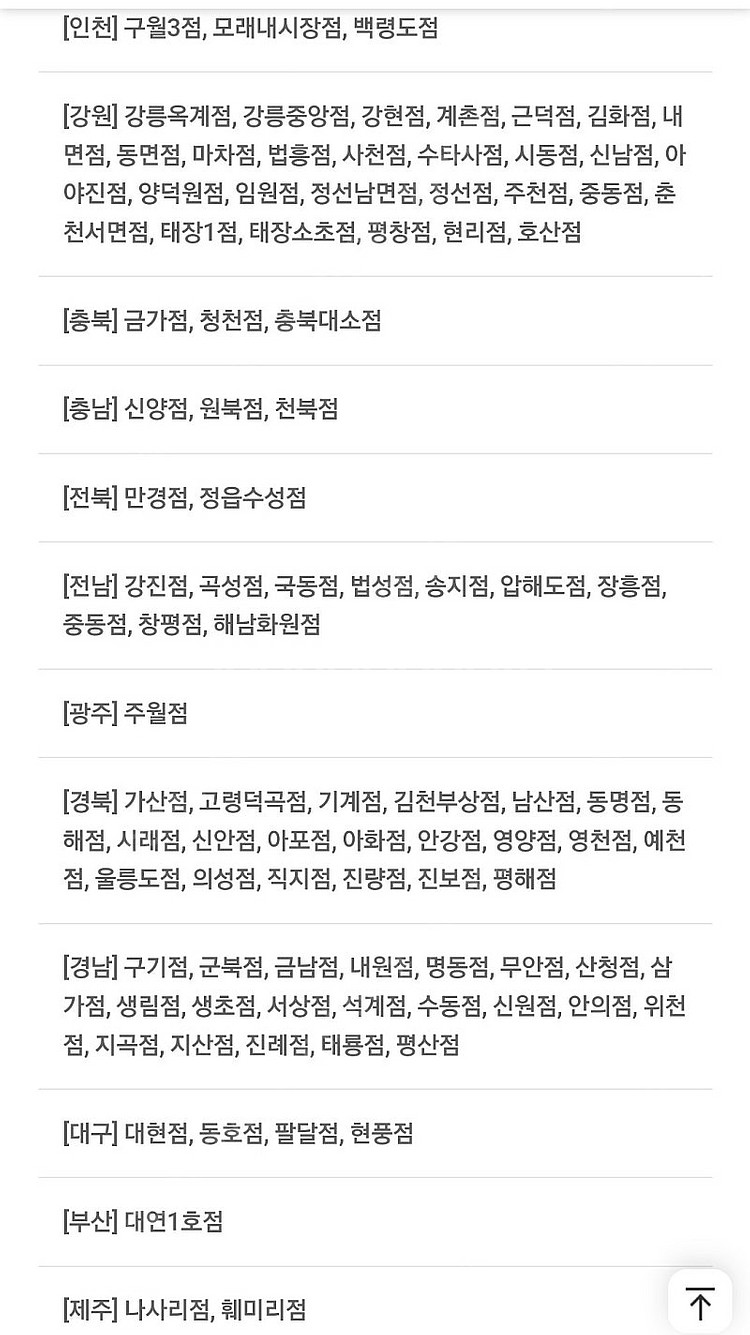 [인천] 구월3점, 모래내시장점, 백령도점

[강원] 강릉옥계점, 강릉중앙점, 강현점, 계촌점, 근덕점, 김화점, 내면점, 동면점, 마차점, 법흥점, 사천점, 수타사점, 시동점, 신남점, 아야진점, 양덕원점, 임원점, 정선남면점, 정선점, 주천점, 중동점, 춘천서면점, 태장1점, 태장소초점, 평창점, 현리점, 호산점

[충북] 금가점, 청천점, 충북대소점

[충남] 신양점, 원북점, 천북점

[전북] 만경점, 정읍수성점

[전남] 강진점, 곡성점, 국동점, 법성점, 송지점, 압해도점, 장흥점, 중동점, 창평점, 해남화원점

[광주] 주월점

[경북] 가산점, 고령덕곡점, 기계점, 김천부상점, 남산점, 동명점, 동해점, 시래점, 신안점, 아포점, 아화점, 안강점, 영양점, 영천점, 예천점, 울릉도점, 의성점, 직지점, 진량점, 진보점, 평해점

[경남] 구기점, 군북점, 금남점, 내원점, 명동점, 무안점, 산청점, 삼가점, 생림점, 생초점, 서상점, 석계점, 수동점, 신원점, 안의점, 위천점, 지곡점, 지산점, 진례점, 태룡점, 평산점

[대구] 대현점, 동호점, 팔달점, 현풍점

[부산] 대연1호점

[제주] 나사리점, 훼미리점